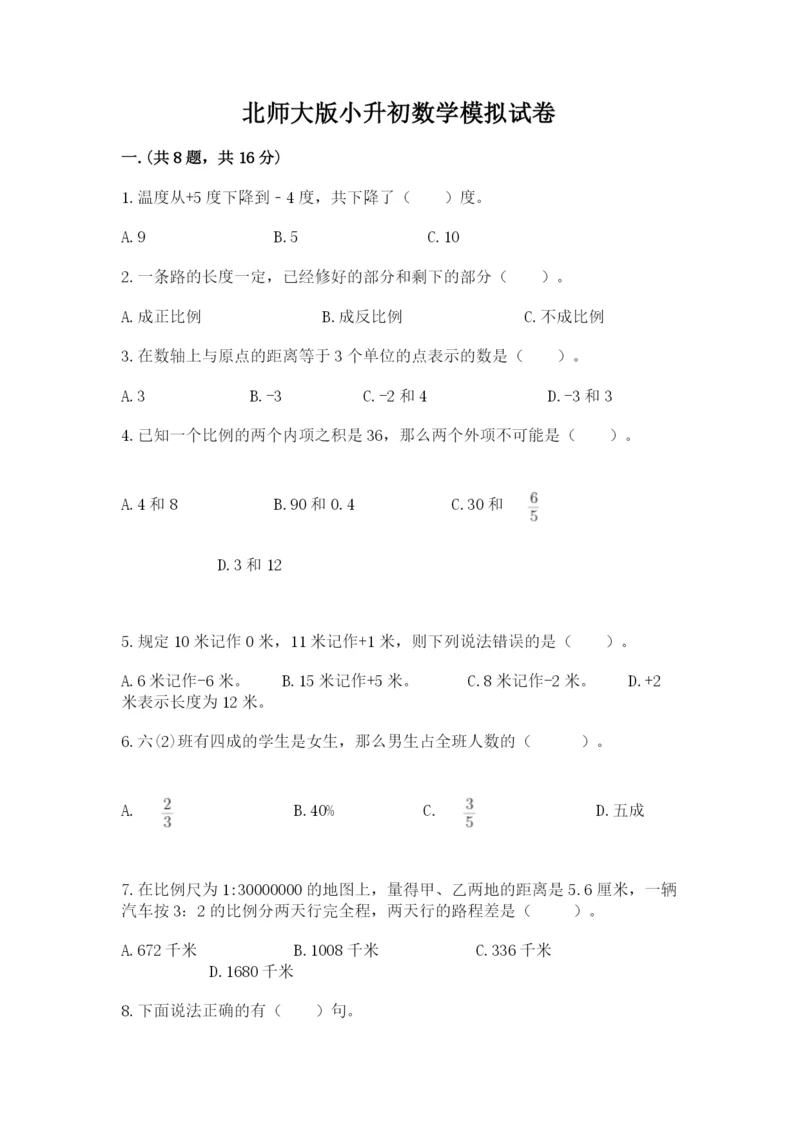 北师大版小升初数学模拟试卷

一.(共8题，共16分)

1.温度从+5度下降到－4度，共下降了（　　）度。

A.9　　B.5　　C.10

2.一条路的长度一定，已经修好的部分和剩下的部分（　　）。

A.成正比例　　B.成反比例　　C.不成比例

3.在数轴上与原点的距离等于3个单位的点表示的数是（　　）。

A.3　　B.-3　　C.-2和4　　D.-3和3

4.已知一个比例的两个内项之积是36，那么两个外项不可能是（　　）。

A.4和8　　B.90和0.4　　C.30和 $\frac{6}{5}$

D.3和12

5.规定10米记作0米，11米记作+1米，则下列说法错误的是（　　）。

A.6米记作-6米。　　B.15米记作+5米。　　C.8米记作-2米。　　D.+2米表示长度为12米。

6.六(2)班有四成的学生是女生，那么男生占全班人数的（　　）。

A. $\frac{2}{3}$　　B.40%　　C. $\frac{3}{5}$　　D.五成

7.在比例尺为1:30000000的地图上，量得甲、乙两地的距离是5.6厘米，一辆汽车按3：2的比例分两天行完全程，两天行的路程差是（　　）。

A.672千米　　B.1008千米　　C.336千米　　D.1680千米

8.下面说法正确的有（　　）句。